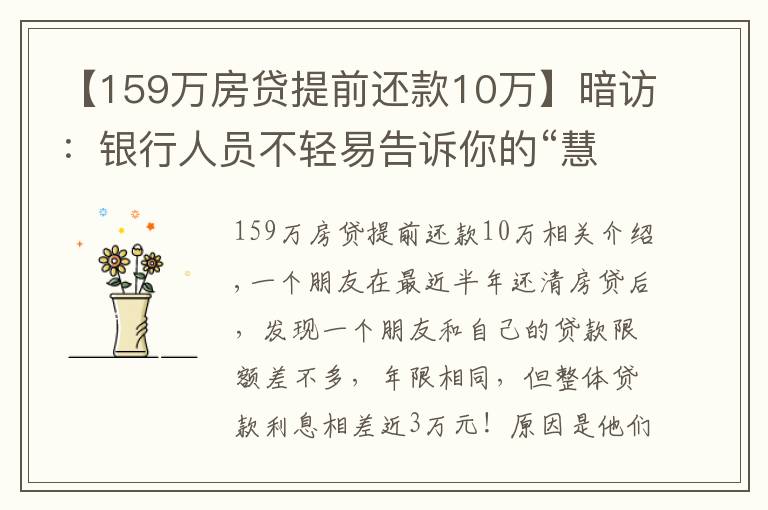 【159万房贷提前还款10万】暗访：银行人员不轻易告诉你的“慧

159万房贷提前还款10万相关介绍，一个朋友在最近半年还清房贷后，发现一个朋友和自己的贷款限额差不多，年限相同，但整体贷款利息相差近3万元！原因是他们